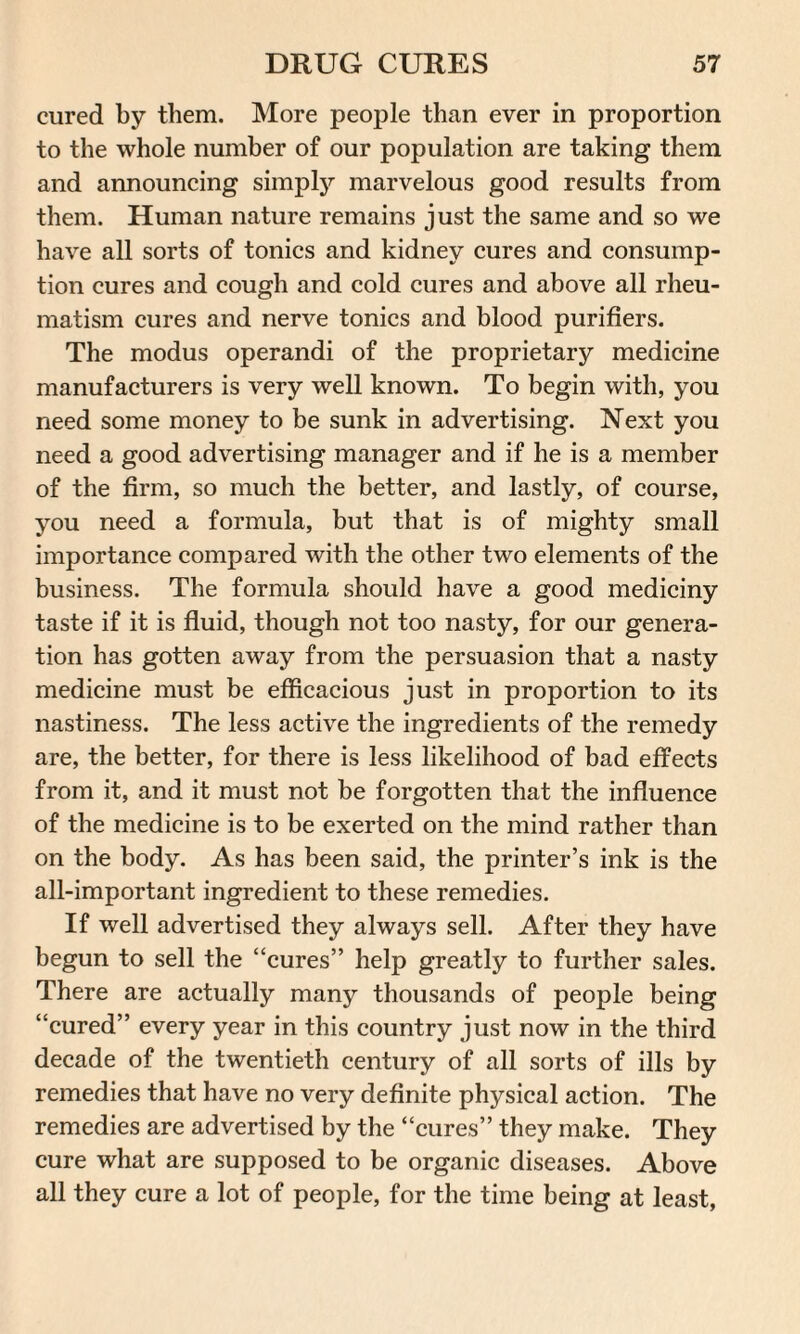 DRUG CURES 57

cured by them. More people than ever in proportion to the whole number of our population are taking them and announcing simply marvelous good results from them. Human nature remains just the same and so we have all sorts of tonics and kidney cures and consumption cures and cough and cold cures and above all rheumatism cures and nerve tonics and blood purifiers.

The modus operandi of the proprietary medicine manufacturers is very well known. To begin with, you need some money to be sunk in advertising. Next you need a good advertising manager and if he is a member of the firm, so much the better, and lastly, of course, you need a formula, but that is of mighty small importance compared with the other two elements of the business. The formula should have a good mediciny taste if it is fluid, though not too nasty, for our generation has gotten away from the persuasion that a nasty medicine must be efficacious just in proportion to its nastiness. The less active the ingredients of the remedy are, the better, for there is less likelihood of bad effects from it, and it must not be forgotten that the influence of the medicine is to be exerted on the mind rather than on the body. As has been said, the printer's ink is the all-important ingredient to these remedies.

If well advertised they always sell. After they have begun to sell the "cures" help greatly to further sales. There are actually many thousands of people being "cured" every year in this country just now in the third decade of the twentieth century of all sorts of ills by remedies that have no very definite physical action. The remedies are advertised by the "cures" they make. They cure what are supposed to be organic diseases. Above all they cure a lot of people, for the time being at least,